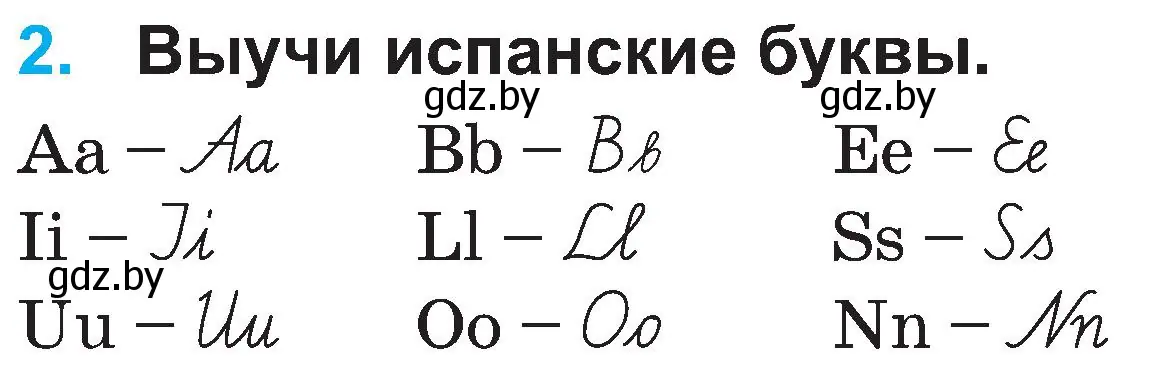 2. Выучи испанские буквы.

gdz.by gdz.by

Aa – Aa Bb – Bb Ee – Ee

Ii – Ii Ll – Ll Ss – Ss

gdz.by

Uu – Uu Oo – Oo Nn – Nn